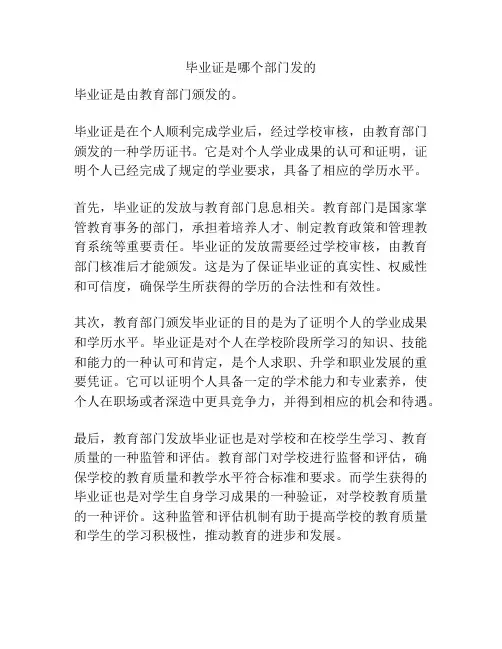 毕业证是哪个部门发的

毕业证是由教育部门颁发的。

毕业证是在个人顺利完成学业后，经过学校审核，由教育部门颁发的一种学历证书。它是对个人学业成果的认可和证明，证明个人已经完成了规定的学业要求，具备了相应的学历水平。

首先，毕业证的发放与教育部门息息相关。教育部门是国家掌管教育事务的部门，承担着培养人才、制定教育政策和管理教育系统等重要责任。毕业证的发放需要经过学校审核，由教育部门核准后才能颁发。这是为了保证毕业证的真实性、权威性和可信度，确保学生所获得的学历的合法性和有效性。

其次，教育部门颁发毕业证的目的是为了证明个人的学业成果和学历水平。毕业证是对个人在学校阶段所学习的知识、技能和能力的一种认可和肯定，是个人求职、升学和职业发展的重要凭证。它可以证明个人具备一定的学术能力和专业素养，使个人在职场或者深造中更具竞争力，并得到相应的机会和待遇。

最后，教育部门发放毕业证也是对学校和在校学生学习、教育质量的一种监管和评估。教育部门对学校进行监督和评估，确保学校的教育质量和教学水平符合标准和要求。而学生获得的毕业证也是对学生自身学习成果的一种验证，对学校教育质量的一种评价。这种监管和评估机制有助于提高学校的教育质量和学生的学习积极性，推动教育的进步和发展。